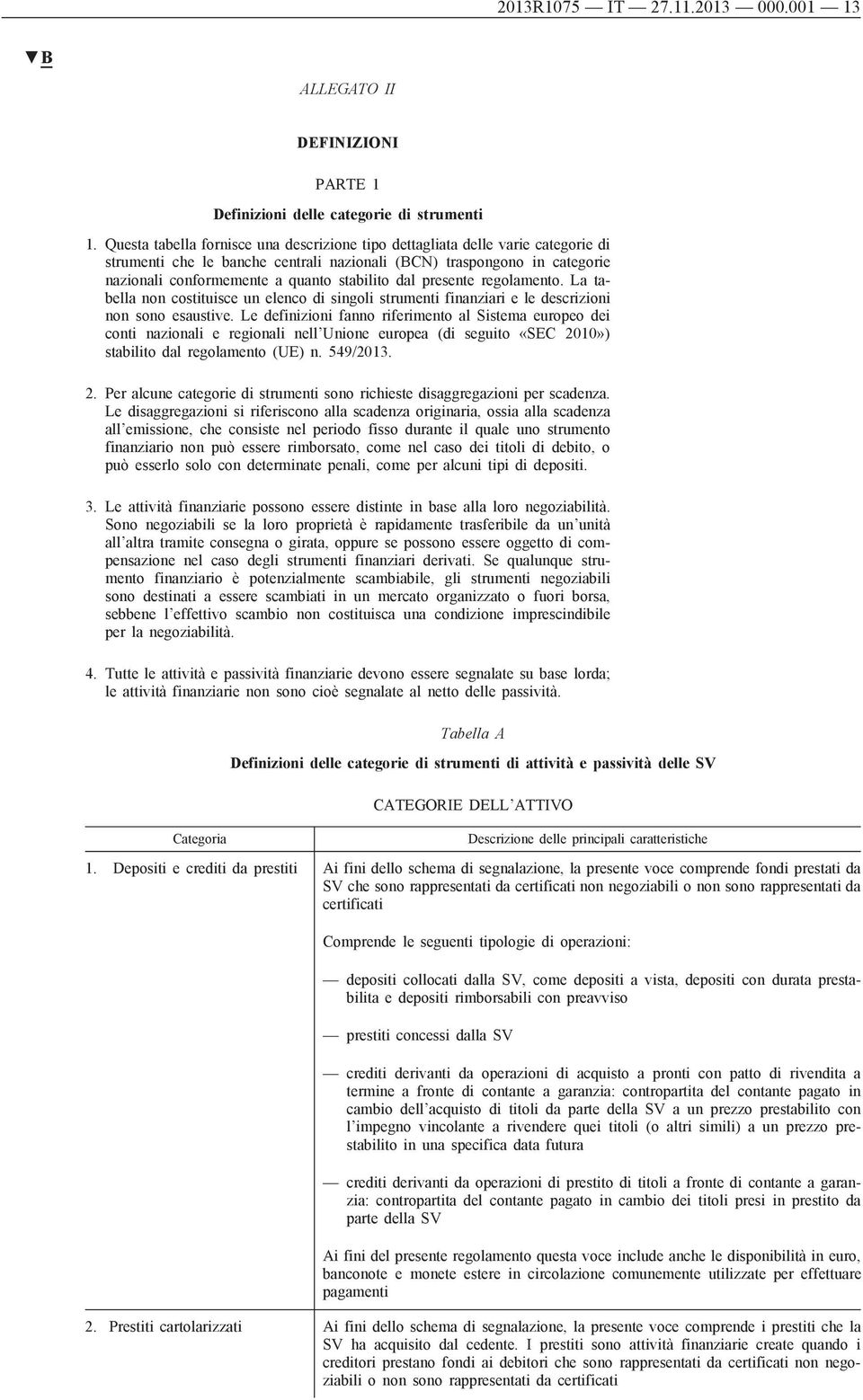 2013R1075 — IT — 27.11.2013 — 000.001 — 13

▼B

ALLEGATO II

DEFINIZIONI

PARTE 1

Definizioni delle categorie di strumenti

1. Questa tabella fornisce una descrizione tipo dettagliata delle varie categorie di strumenti che le banche centrali nazionali (BCN) traspongono in categorie nazionali conformemente a quanto stabilito dal presente regolamento. La tabella non costituisce un elenco di singoli strumenti finanziari e le descrizioni non sono esaustive. Le definizioni fanno riferimento al Sistema europeo dei conti nazionali e regionali nell'Unione europea (di seguito «SEC 2010») stabilito dal regolamento (UE) n. 549/2013.

2. Per alcune categorie di strumenti sono richieste disaggregazioni per scadenza. Le disaggregazioni si riferiscono alla scadenza originaria, ossia alla scadenza all'emissione, che consiste nel periodo fisso durante il quale uno strumento finanziario non può essere rimborsato, come nel caso dei titoli di debito, o può esserlo solo con determinate penali, come per alcuni tipi di depositi.

3. Le attività finanziarie possono essere distinte in base alla loro negoziabilità. Sono negoziabili se la loro proprietà è rapidamente trasferibile da un'unità all'altra tramite consegna o girata, oppure se possono essere oggetto di compensazione nel caso degli strumenti finanziari derivati. Se qualunque strumento finanziario è potenzialmente scambiabile, gli strumenti negoziabili sono destinati a essere scambiati in un mercato organizzato o fuori borsa, sebbene l'effettivo scambio non costituisca una condizione imprescindibile per la negoziabilità.

4. Tutte le attività e passività finanziarie devono essere segnalate su base lorda; le attività finanziarie non sono cioè segnalate al netto delle passività.

Tabella A

Definizioni delle categorie di strumenti di attività e passività delle SV

CATEGORIE DELL'ATTIVO

| Categoria | Descrizione delle principali caratteristiche |
|---|---|
| 1. Depositi e crediti da prestiti | Ai fini dello schema di segnalazione, la presente voce comprende fondi prestati da SV che sono rappresentati da certificati non negoziabili o non sono rappresentati da certificati<br><br>Comprende le seguenti tipologie di operazioni:<br><br>— depositi collocati dalla SV, come depositi a vista, depositi con durata prestabilita e depositi rimborsabili con preavviso<br><br>— prestiti concessi dalla SV<br><br>— crediti derivanti da operazioni di acquisto a pronti con patto di rivendita a termine a fronte di contante a garanzia: contropartita del contante pagato in cambio dell'acquisto di titoli da parte della SV a un prezzo prestabilito con l'impegno vincolante a rivendere quei titoli (o altri simili) a un prezzo prestabilito in una specifica data futura<br><br>— crediti derivanti da operazioni di prestito di titoli a fronte di contante a garanzia: contropartita del contante pagato in cambio dei titoli presi in prestito da parte della SV<br><br>Ai fini del presente regolamento questa voce include anche le disponibilità in euro, banconote e monete estere in circolazione comunemente utilizzate per effettuare pagamenti |
| 2. Prestiti cartolarizzati | Ai fini dello schema di segnalazione, la presente voce comprende i prestiti che la SV ha acquisito dal cedente. I prestiti sono attività finanziarie create quando i creditori prestano fondi ai debitori che sono rappresentati da certificati non negoziabili o non sono rappresentati da certificati |